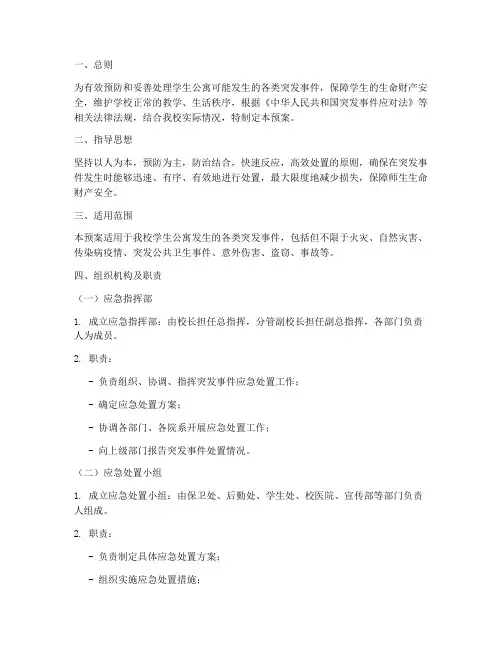 一、总则

为有效预防和妥善处理学生公寓可能发生的各类突发事件，保障学生的生命财产安全，维护学校正常的教学、生活秩序，根据《中华人民共和国突发事件应对法》等相关法律法规，结合我校实际情况，特制定本预案。

二、指导思想

坚持以人为本，预防为主，防治结合，快速反应，高效处置的原则，确保在突发事件发生时能够迅速、有序、有效地进行处置，最大限度地减少损失，保障师生生命财产安全。

三、适用范围

本预案适用于我校学生公寓发生的各类突发事件，包括但不限于火灾、自然灾害、传染病疫情、突发公共卫生事件、意外伤害、盗窃、事故等。

四、组织机构及职责

（一）应急指挥部

1. 成立应急指挥部：由校长担任总指挥，分管副校长担任副总指挥，各部门负责人为成员。

2. 职责：

- 负责组织、协调、指挥突发事件应急处置工作；

- 确定应急处置方案；

- 协调各部门、各院系开展应急处置工作；

- 向上级部门报告突发事件处置情况。

（二）应急处置小组

1. 成立应急处置小组：由保卫处、后勤处、学生处、校医院、宣传部等部门负责人组成。

2. 职责：

- 负责制定具体应急处置方案；

- 组织实施应急处置措施；